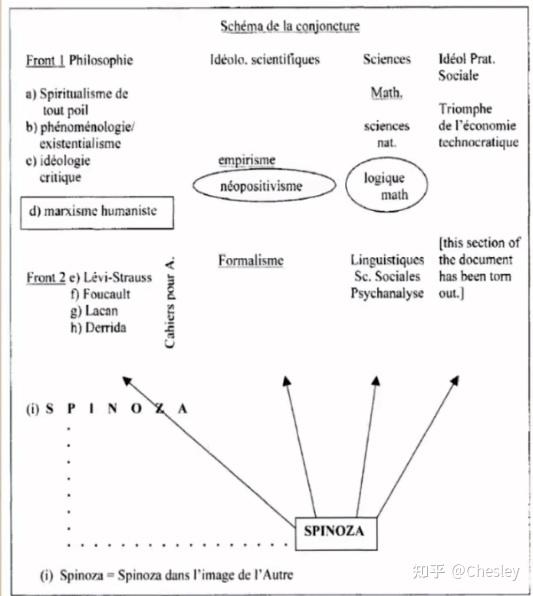 Schéma de la conjoncture

Front 1 Philosophie

a) Spiritualisme de tout poil
b) phénoménologie/ existentialisme
c) idéologie critique

d) marxisme humaniste

Front 2 e) Lévi-Strauss
f) Foucault
g) Lacan
h) Derrida

Cahiers pour A.

Idéolo. scientifiques

empirisme

néopositivisme

Formalisme

Sciences

Math.

sciences nat.

logique math

Linguistiques
Sc. Sociales
Psychanalyse

Idéol Prat. Sociale

Triomphe de l'économie technocratique

[this section of the document has been torn out.]

(i) S P I N O Z A

SPINOZA

(i) Spinoza = Spinoza dans l'image de l'Autre

知乎 @Chesley